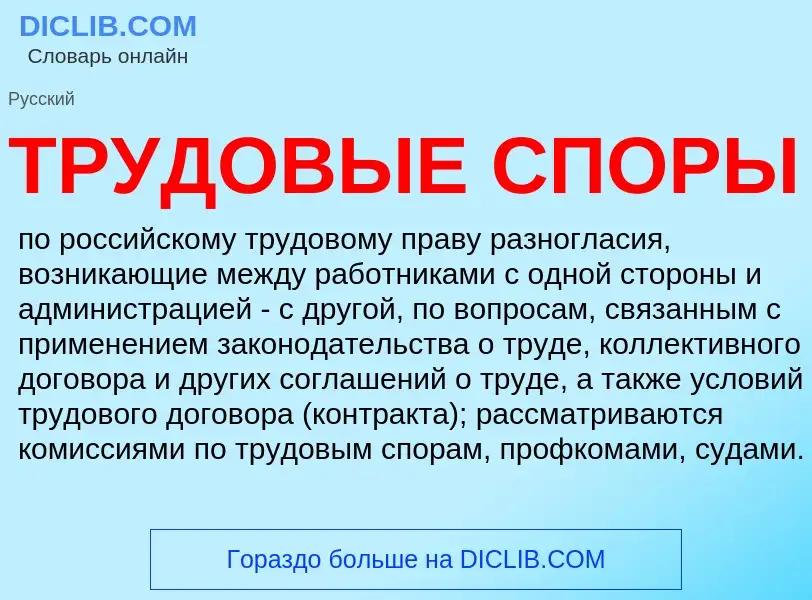 DICLIB.COM
Словарь онлайн

Русский

ТРУДОВЫЕ СПОРЫ

по российскому трудовому праву разногласия, возникающие между работниками с одной стороны и администрацией - с другой, по вопросам, связанным с применением законодательства о труде, коллективного договора и других соглашений о труде, а также условий трудового договора (контракта); рассматриваются комиссиями по трудовым спорам, профкомами, судами.

Гораздо больше на DICLIB.COM